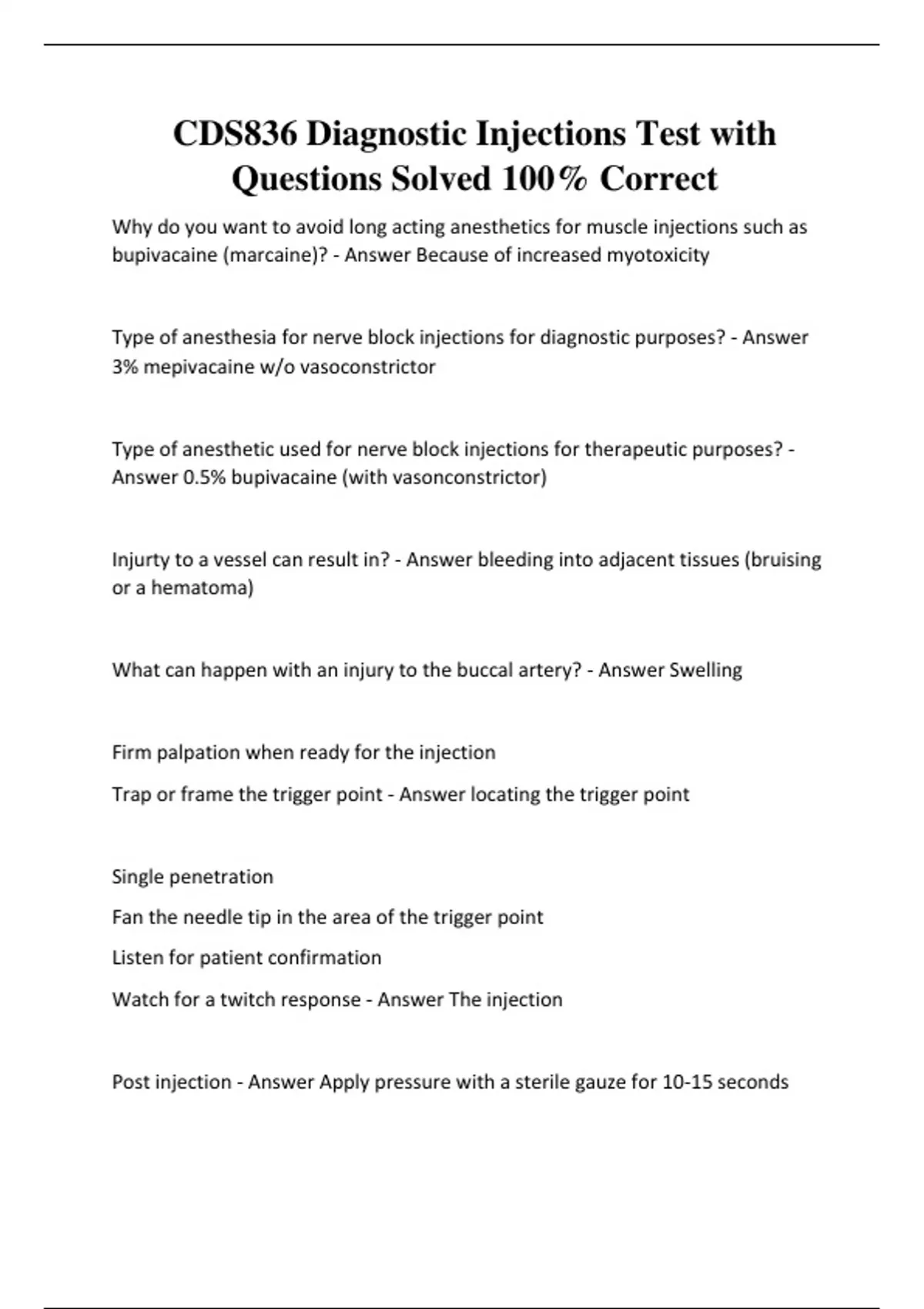 CDS836 Diagnostic Injections Test with Questions Solved 100% Correct

Why do you want to avoid long acting anesthetics for muscle injections such as bupivacaine (marcaine)? - Answer Because of increased myotoxicity

Type of anesthesia for nerve block injections for diagnostic purposes? - Answer 3% mepivacaine w/o vasoconstrictor

Type of anesthetic used for nerve block injections for therapeutic purposes? - Answer 0.5% bupivacaine (with vasonconstrictor)

Injurty to a vessel can result in? - Answer bleeding into adjacent tissues (bruising or a hematoma)

What can happen with an injury to the buccal artery? - Answer Swelling

Firm palpation when ready for the injection

Trap or frame the trigger point - Answer locating the trigger point

Single penetration

Fan the needle tip in the area of the trigger point

Listen for patient confirmation

Watch for a twitch response - Answer The injection

Post injection - Answer Apply pressure with a sterile gauze for 10-15 seconds